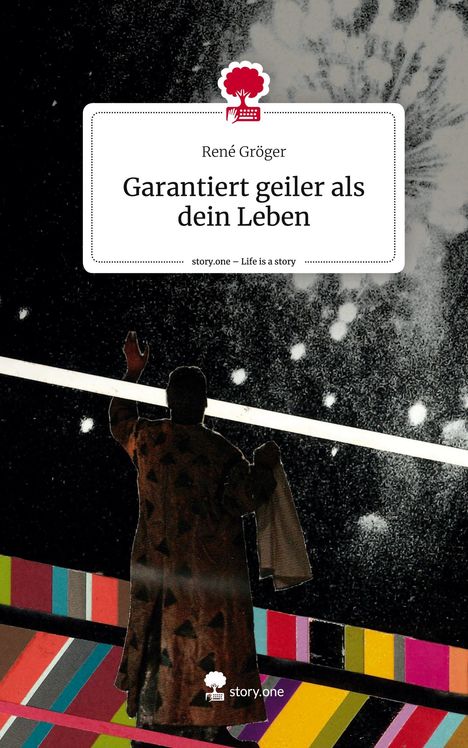 René Gröger

Garantiert geiler als dein Leben

story.one – Life is a story

story.one